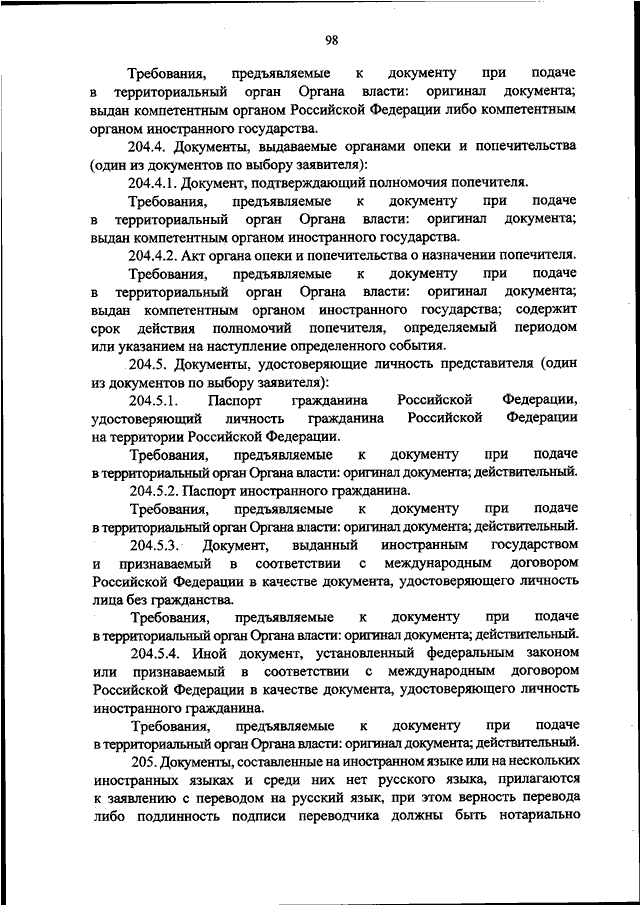 98

Требования, предъявляемые к документу при подаче в территориальный орган Органа власти: оригинал документа; выдан компетентным органом Российской Федерации либо компетентным органом иностранного государства.

204.4. Документы, выдаваемые органами опеки и попечительства (один из документов по выбору заявителя):

204.4.1. Документ, подтверждающий полномочия попечителя.

Требования, предъявляемые к документу при подаче в территориальный орган Органа власти: оригинал документа; выдан компетентным органом иностранного государства.

204.4.2. Акт органа опеки и попечительства о назначении попечителя.

Требования, предъявляемые к документу при подаче в территориальный орган Органа власти: оригинал документа; выдан компетентным органом иностранного государства; содержит срок действия полномочий попечителя, определяемый периодом или указанием на наступление определенного события.

204.5. Документы, удостоверяющие личность представителя (один из документов по выбору заявителя):

204.5.1. Паспорт гражданина Российской Федерации, удостоверяющий личность гражданина Российской Федерации на территории Российской Федерации.

Требования, предъявляемые к документу при подаче в территориальный орган Органа власти: оригинал документа; действительный.

204.5.2. Паспорт иностранного гражданина.

Требования, предъявляемые к документу при подаче в территориальный орган Органа власти: оригинал документа; действительный.

204.5.3. Документ, выданный иностранным государством и признаваемый в соответствии с международным договором Российской Федерации в качестве документа, удостоверяющего личность лица без гражданства.

Требования, предъявляемые к документу при подаче в территориальный орган Органа власти: оригинал документа; действительный.

204.5.4. Иной документ, установленный федеральным законом или признаваемый в соответствии с международным договором Российской Федерации в качестве документа, удостоверяющего личность иностранного гражданина.

Требования, предъявляемые к документу при подаче в территориальный орган Органа власти: оригинал документа; действительный.

205. Документы, составленные на иностранном языке или на нескольких иностранных языках и среди них нет русского языка, прилагаются к заявлению с переводом на русский язык, при этом верность перевода либо подлинность подписи переводчика должны быть нотариально